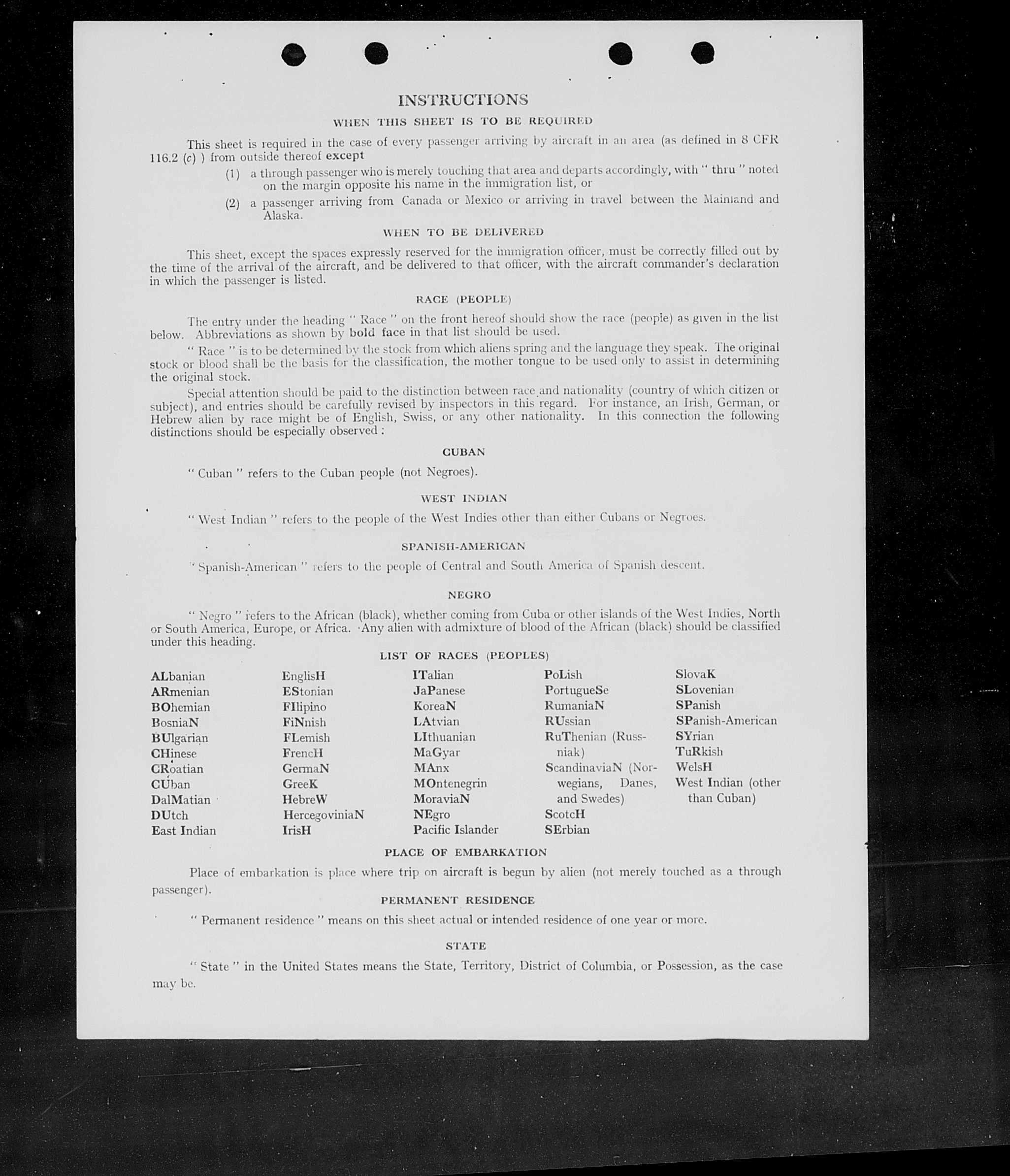 INSTRUCTIONS

WHEN THIS SHEET IS TO BE REQUIRED

This sheet is required in the case of every passenger arriving by aircraft in an area (as defined in 8 CFR 116.2 (c) ) from outside thereof except

(1) a through passenger who is merely touching that area and departs accordingly, with " thru " noted on the margin opposite his name in the immigration list, or

(2) a passenger arriving from Canada or Mexico or arriving in travel between the Mainland and Alaska.

WHEN TO BE DELIVERED

This sheet, except the spaces expressly reserved for the immigration officer, must be correctly filled out by the time of the arrival of the aircraft, and be delivered to that officer, with the aircraft commander's declaration in which the passenger is listed.

RACE (PEOPLE)

The entry under the heading " Race " on the front hereof should show the race (people) as given in the list below. Abbreviations as shown by bold face in that list should be used.

" Race " is to be determined by the stock from which aliens spring and the language they speak. The original stock or blood shall be the basis for the classification, the mother tongue to be used only to assist in determining the original stock.

Special attention should be paid to the distinction between race and nationality (country of which citizen or subject), and entries should be carefully revised by inspectors in this regard. For instance, an Irish, German, or Hebrew alien by race might be of English, Swiss, or any other nationality. In this connection the following distinctions should be especially observed :

CUBAN

" Cuban " refers to the Cuban people (not Negroes).

WEST INDIAN

" West Indian " refers to the people of the West Indies other than either Cubans or Negroes.

SPANISH-AMERICAN

" Spanish-American " refers to the people of Central and South America of Spanish descent.

NEGRO

" Negro " refers to the African (black), whether coming from Cuba or other islands of the West Indies, North or South America, Europe, or Africa. Any alien with admixture of blood of the African (black) should be classified under this heading.

LIST OF RACES (PEOPLES)

ALbanian
ARmenian
BOhemian
BosniaN
BUlgarian
CHinese
CRoatian
CUban
DalMatian
DUtch
East Indian

EnglisH
EStonian
FIlipino
FiNnish
FLemish
FrencH
GermaN
GreeK
HebreW
HercegoviniaN
IrisH

ITalian
JaPanese
KoreaN
LAtvian
LIthuanian
MaGyar
MAnx
MOntenegrin
MoraviaN
NEgro
Pacific Islander

PoLish
PortugueSe
RumaniaN
RUssian
RuThenian (Russniak)
ScandinaviaN (Norwegians, Danes, and Swedes)
ScotcH
SErbian

SlovaK
SLovenian
SPanish
SPanish-American
SYrian
TuRkish
WelsH
West Indian (other than Cuban)

PLACE OF EMBARKATION

Place of embarkation is place where trip on aircraft is begun by alien (not merely touched as a through passenger).

PERMANENT RESIDENCE

" Permanent residence " means on this sheet actual or intended residence of one year or more.

STATE

" State " in the United States means the State, Territory, District of Columbia, or Possession, as the case may be.